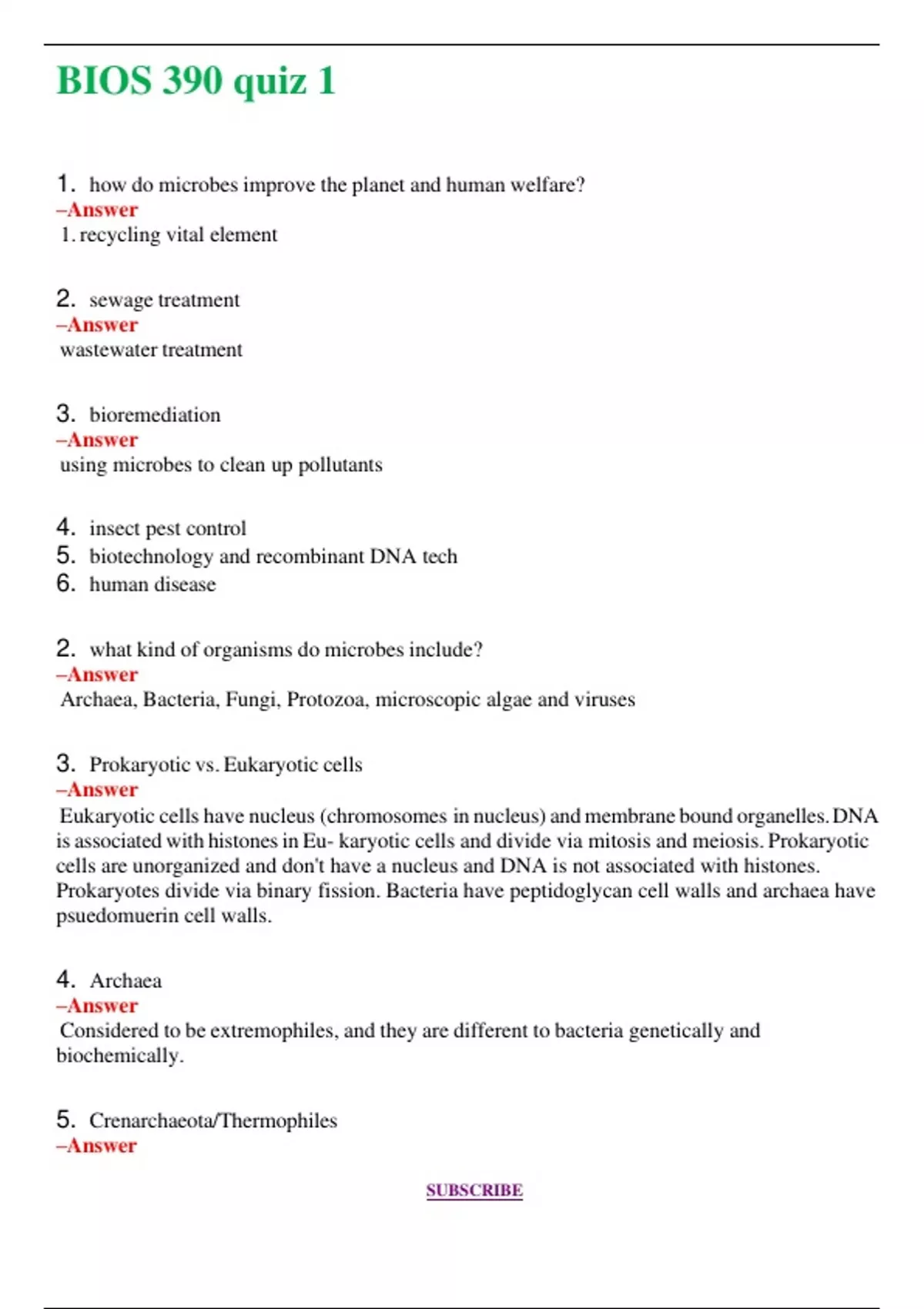 BIOS 390 quiz 1

1. how do microbes improve the planet and human welfare?
–Answer
1. recycling vital element

2. sewage treatment
–Answer
wastewater treatment

3. bioremediation
–Answer
using microbes to clean up pollutants

4. insect pest control
5. biotechnology and recombinant DNA tech
6. human disease

2. what kind of organisms do microbes include?
–Answer
Archaea, Bacteria, Fungi, Protozoa, microscopic algae and viruses

3. Prokaryotic vs. Eukaryotic cells
–Answer
Eukaryotic cells have nucleus (chromosomes in nucleus) and membrane bound organelles. DNA is associated with histones in Eu- karyotic cells and divide via mitosis and meiosis. Prokaryotic cells are unorganized and don't have a nucleus and DNA is not associated with histones. Prokaryotes divide via binary fission. Bacteria have peptidoglycan cell walls and archaea have psuedomuerin cell walls.

4. Archaea
–Answer
Considered to be extremophiles, and they are different to bacteria genetically and biochemically.

5. Crenarchaeota/Thermophiles
–Answer

SUBSCRIBE